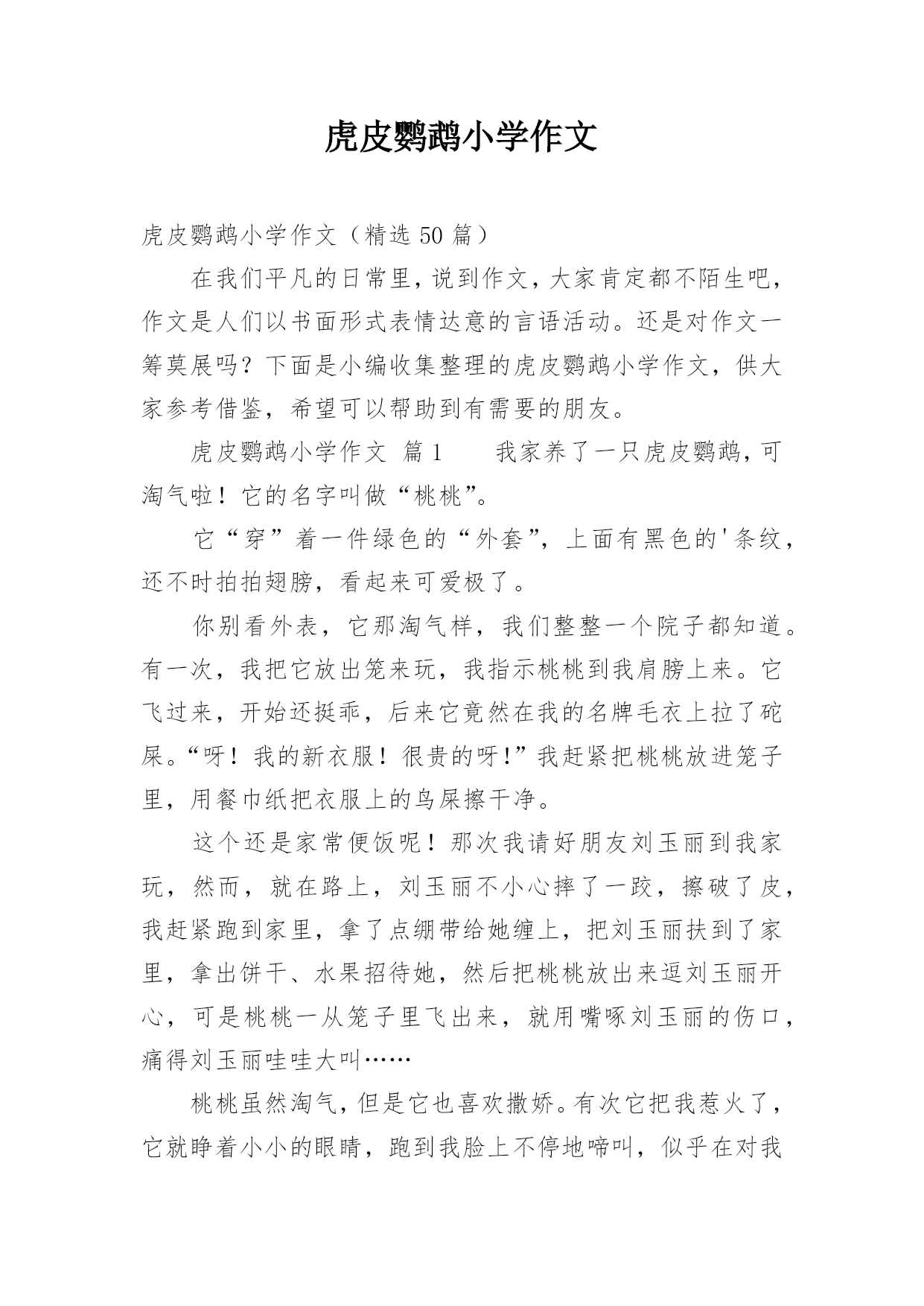 虎皮鹦鹉小学作文

虎皮鹦鹉小学作文（精选 50 篇）

在我们平凡的日常里，说到作文，大家肯定都不陌生吧，作文是人们以书面形式表情达意的言语活动。还是对作文一筹莫展吗？下面是小编收集整理的虎皮鹦鹉小学作文，供大家参考借鉴，希望可以帮助到有需要的朋友。

虎皮鹦鹉小学作文 篇 1　　我家养了一只虎皮鹦鹉，可淘气啦！它的名字叫做“桃桃”。

它“穿”着一件绿色的“外套”，上面有黑色的'条纹，还不时拍拍翅膀，看起来可爱极了。

你别看外表，它那淘气样，我们整整一个院子都知道。有一次，我把它放出笼来玩，我指示桃桃到我肩膀上来。它飞过来，开始还挺乖，后来它竟然在我的名牌毛衣上拉了砣屎。“呀！我的新衣服！很贵的呀！”我赶紧把桃桃放进笼子里，用餐巾纸把衣服上的鸟屎擦干净。

这个还是家常便饭呢！那次我请好朋友刘玉丽到我家玩，然而，就在路上，刘玉丽不小心摔了一跤，擦破了皮，我赶紧跑到家里，拿了点绷带给她缠上，把刘玉丽扶到了家里，拿出饼干、水果招待她，然后把桃桃放出来逗刘玉丽开心，可是桃桃一从笼子里飞出来，就用嘴啄刘玉丽的伤口，痛得刘玉丽哇哇大叫……

桃桃虽然淘气，但是它也喜欢撒娇。有次它把我惹火了，它就睁着小小的眼睛，跑到我脸上不停地啼叫，似乎在对我